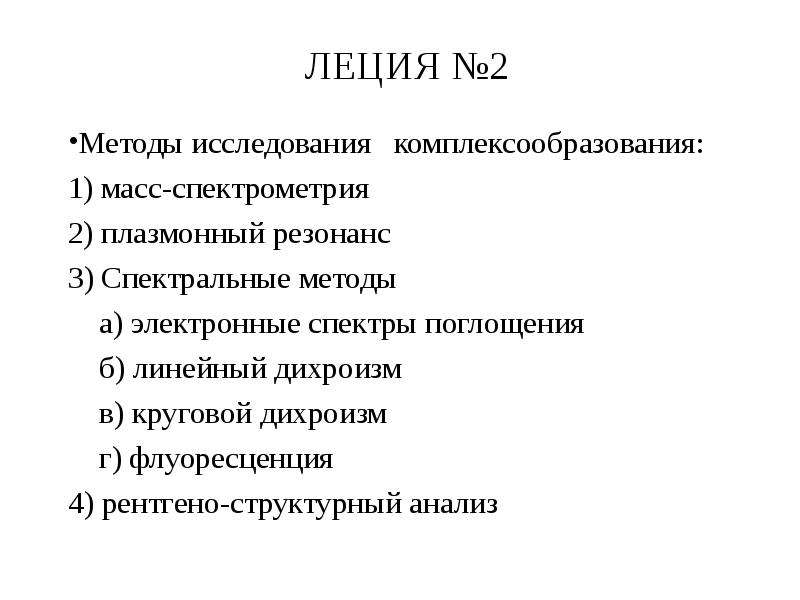 ЛЕЦИЯ №2

• Методы исследования комплексообразования:
1) масс-спектрометрия
2) плазмонный резонанс
3) Спектральные методы
а) электронные спектры поглощения
б) линейный дихроизм
в) круговой дихроизм
г) флуоресценция
4) рентгено-структурный анализ